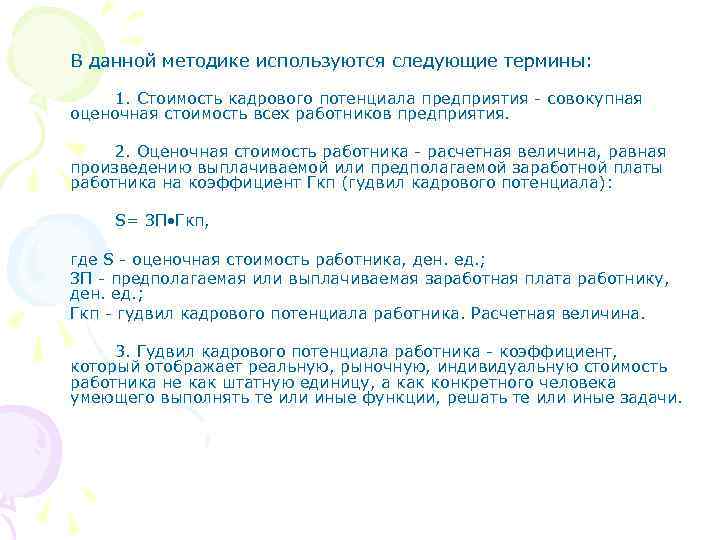 В данной методике используются следующие термины:

1. Стоимость кадрового потенциала предприятия - совокупная оценочная стоимость всех работников предприятия.

2. Оценочная стоимость работника - расчетная величина, равная произведению выплачиваемой или предполагаемой заработной платы работника на коэффициент Гкп (гудвил кадрового потенциала):

S= ЗП•Гкп,

где S - оценочная стоимость работника, ден. ед.;
ЗП - предполагаемая или выплачиваемая заработная плата работнику, ден. ед.;
Гкп - гудвил кадрового потенциала работника. Расчетная величина.

3. Гудвил кадрового потенциала работника - коэффициент, который отображает реальную, рыночную, индивидуальную стоимость работника не как штатную единицу, а как конкретного человека умеющего выполнять те или иные функции, решать те или иные задачи.